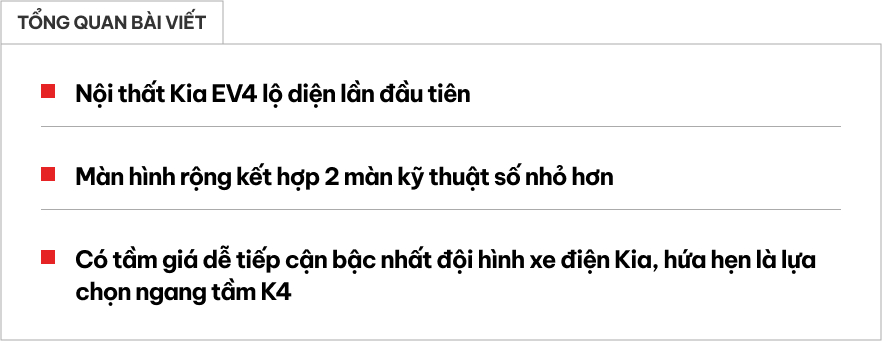 TỔNG QUAN BÀI VIẾT

Nội thất Kia EV4 lộ diện lần đầu tiên

Màn hình rộng kết hợp 2 màn kỹ thuật số nhỏ hơn

Có tầm giá dễ tiếp cận bậc nhất đội hình xe điện Kia, hứa hẹn là lựa chọn ngang tầm K4